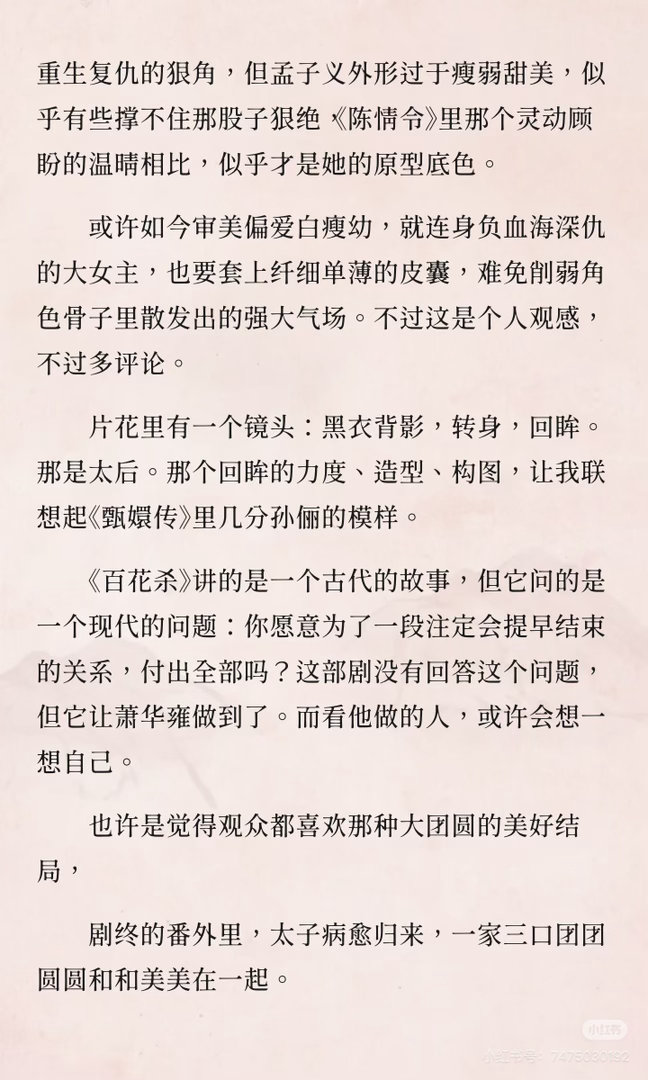 重生复仇的狠角，但孟子义外形过于瘦弱甜美，似乎有些撑不住那股子狠绝《陈情令》里那个灵动顾盼的温晴相比，似乎才是她的原型底色。

或许如今审美偏爱白瘦幼，就连身负血海深仇的大女主，也要套上纤细单薄的皮囊，难免削弱角色骨子里散发出的强大气场。不过这是个人观感，不过多评论。

片花里有一个镜头：黑衣背影，转身，回眸。那是太后。那个回眸的力度、造型、构图，让我联想起《甄嬛传》里几分孙俪的模样。

《百花杀》讲的是一个古代的故事，但它问的是一个现代的问题：你愿意为了一段注定会提早结束的关系，付出全部吗？这部剧没有回答这个问题，但它让萧华雍做到了。而看他做的人，或许会想一想自己。

也许是觉得观众都喜欢那种大团圆的美好结局，

剧终的番外里，太子病愈归来，一家三口团团圆圆和和美美在一起。

小红书
小红书号：7475030192